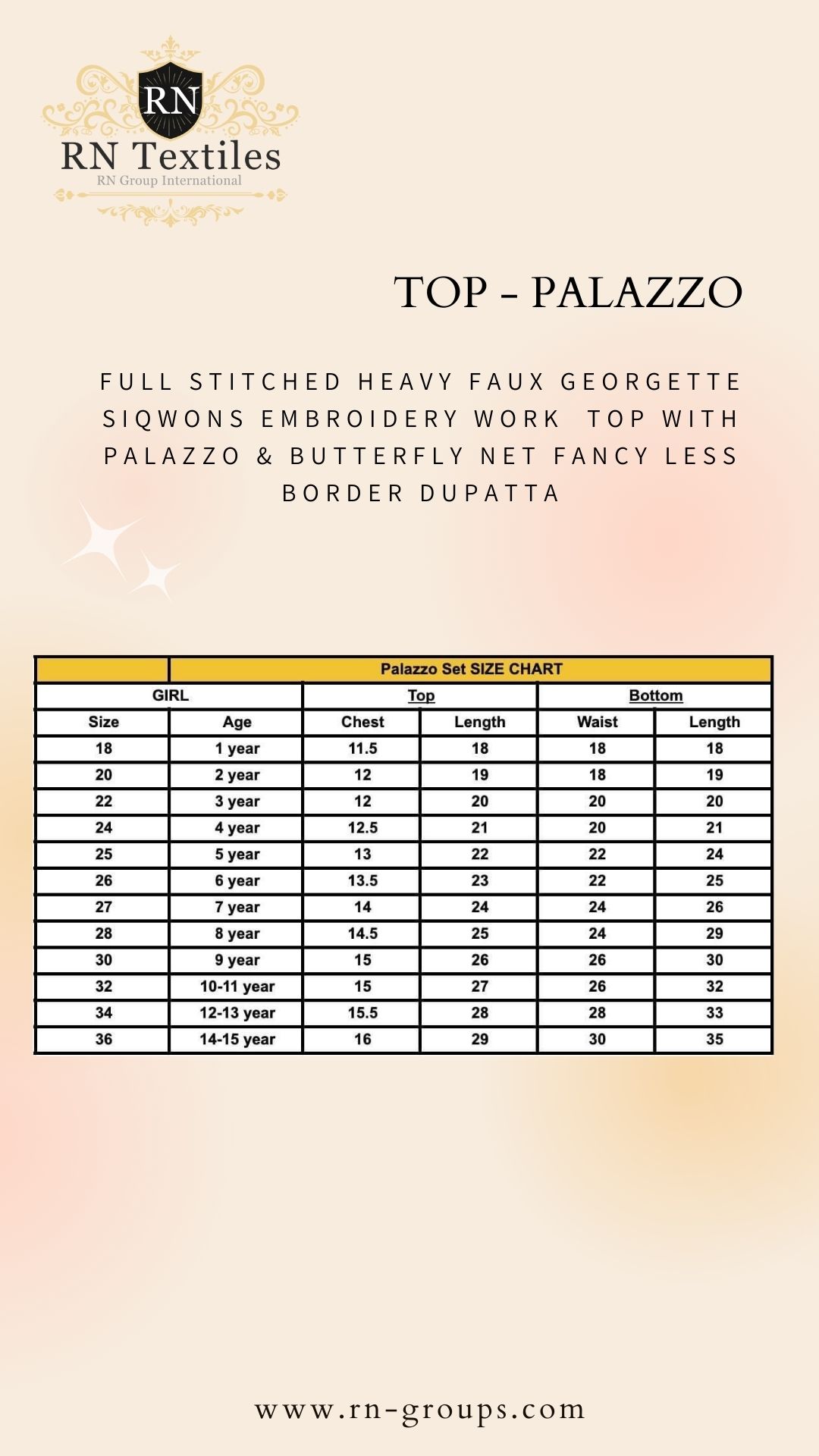 RN
RN Textiles
RN Group International

TOP - PALAZZO

FULL STITCHED HEAVY FAUX GEORGETTE SIQWONS EMBROIDERY WORK TOP WITH PALAZZO & BUTTERFLY NET FANCY LESS BORDER DUPATTA

| | Palazzo Set SIZE CHART | | | | |
|---|---|---|---|---|---|
| GIRL | | Top | | Bottom | |
| Size | Age | Chest | Length | Waist | Length |
| 18 | 1 year | 11.5 | 18 | 18 | 18 |
| 20 | 2 year | 12 | 19 | 18 | 19 |
| 22 | 3 year | 12 | 20 | 20 | 20 |
| 24 | 4 year | 12.5 | 21 | 20 | 21 |
| 25 | 5 year | 13 | 22 | 22 | 24 |
| 26 | 6 year | 13.5 | 23 | 22 | 25 |
| 27 | 7 year | 14 | 24 | 24 | 26 |
| 28 | 8 year | 14.5 | 25 | 24 | 29 |
| 30 | 9 year | 15 | 26 | 26 | 30 |
| 32 | 10-11 year | 15 | 27 | 26 | 32 |
| 34 | 12-13 year | 15.5 | 28 | 28 | 33 |
| 36 | 14-15 year | 16 | 29 | 30 | 35 |

www.rn-groups.com